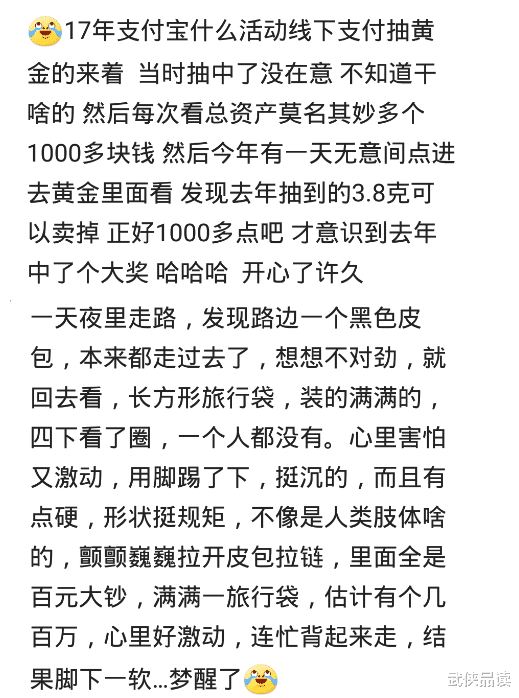 17年支付宝什么活动线下支付抽黄金的来着 当时抽中了没在意 不知道干啥的 然后每次看总资产莫名其妙多个1000多块钱 然后今年有一天无意间点进去黄金里面看 发现去年抽到的3.8克可以卖掉 正好1000多点吧 才意识到去年中了个大奖 哈哈哈 开心了许久

一天夜里走路，发现路边一个黑色皮包，本来都走过去了，想想不对劲，就回去看，长方形旅行袋，装的满满的，四下看了圈，一个人都没有。心里害怕又激动，用脚踢了下，挺沉的，而且有点硬，形状挺规矩，不像是人类肢体啥的，颤颤巍巍拉开皮包拉链，里面全是百元大钞，满满一旅行袋，估计有个几百万，心里好激动，连忙背起来走，结果脚下一软...梦醒了

武侠品读